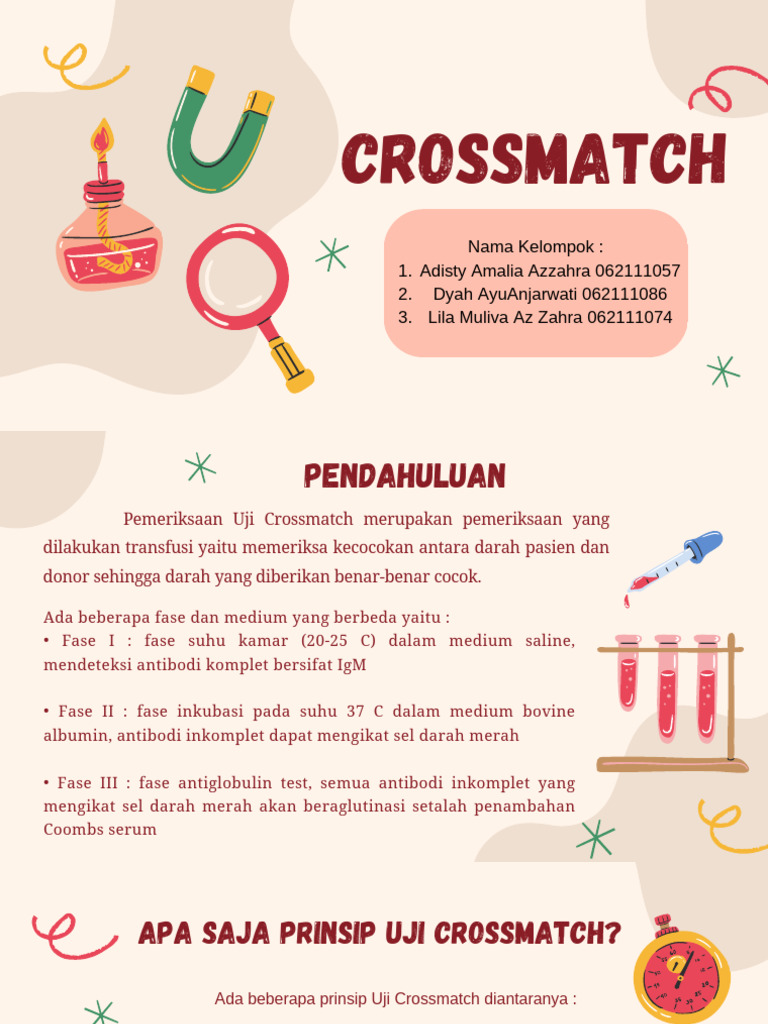 CROSSMATCH

Nama Kelompok :
1. Adisty Amalia Azzahra 062111057
2. Dyah AyuAnjarwati 062111086
3. Lila Muliva Az Zahra 062111074

PENDAHULUAN

Pemeriksaan Uji Crossmatch merupakan pemeriksaan yang dilakukan transfusi yaitu memeriksa kecocokan antara darah pasien dan donor sehingga darah yang diberikan benar-benar cocok.

Ada beberapa fase dan medium yang berbeda yaitu :
• Fase I : fase suhu kamar (20-25 C) dalam medium saline, mendeteksi antibodi komplet bersifat IgM

• Fase II : fase inkubasi pada suhu 37 C dalam medium bovine albumin, antibodi inkomplet dapat mengikat sel darah merah

• Fase III : fase antiglobulin test, semua antibodi inkomplet yang mengikat sel darah merah akan beraglutinasi setalah penambahan Coombs serum

APA SAJA PRINSIP UJI CROSSMATCH?

Ada beberapa prinsip Uji Crossmatch diantaranya :